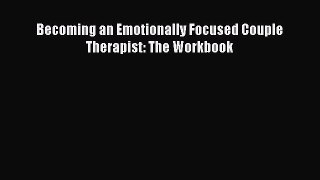 Becoming an Emotionally Focused Couple Therapist: The Workbook